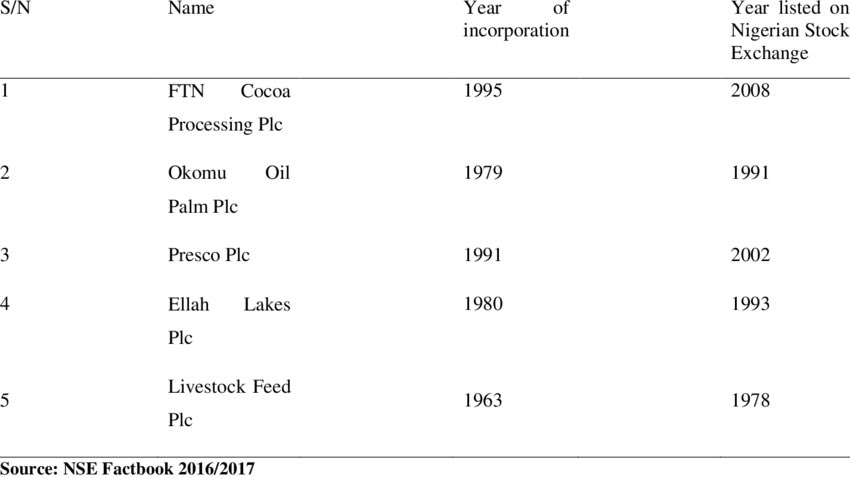 | S/N | Name | Year of incorporation | Year listed on Nigerian Stock Exchange |
|---|---|---|---|
| 1 | FTN Cocoa Processing Plc | 1995 | 2008 |
| 2 | Okomu Oil Palm Plc | 1979 | 1991 |
| 3 | Presco Plc | 1991 | 2002 |
| 4 | Ellah Lakes Plc | 1980 | 1993 |
| 5 | Livestock Feed Plc | 1963 | 1978 |

Source: NSE Factbook 2016/2017